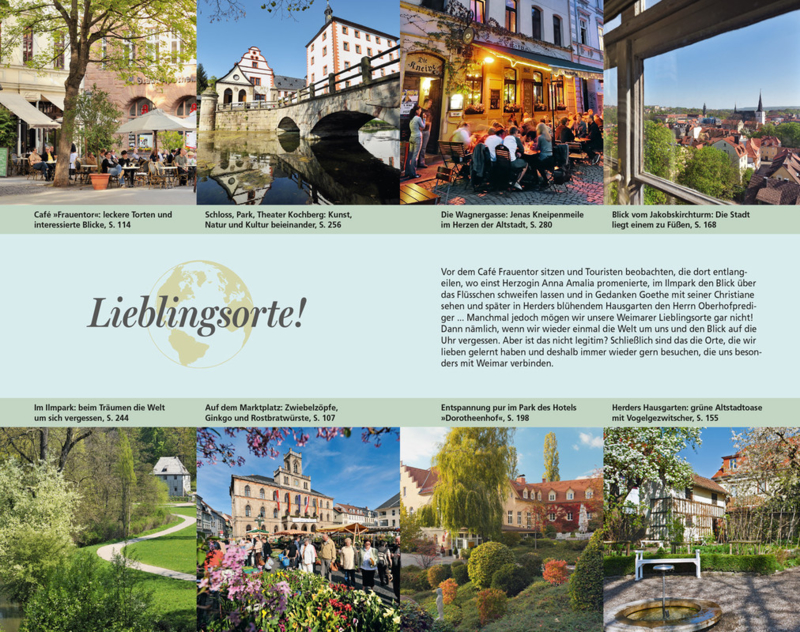 Café »Frauentor«: leckere Torten und interessierte Blicke, S. 114

Schloss, Park, Theater Kochberg: Kunst, Natur und Kultur beieinander, S. 256

Die Wagnergasse: Jenas Kneipenmeile im Herzen der Altstadt, S. 280

Blick vom Jakobskirchturm: Die Stadt liegt einem zu Füßen, S. 168

Lieblingsorte!

Vor dem Café Frauentor sitzen und Touristen beobachten, die dort entlangeilen, wo einst Herzogin Anna Amalia promenierte, im Ilmpark den Blick über das Flüsschen schweifen lassen und in Gedanken Goethe mit seiner Christiane sehen und später in Herders blühendem Hausgarten den Herrn Oberhofprediger ... Manchmal jedoch mögen wir unsere Weimarer Lieblingsorte gar nicht! Dann nämlich, wenn wir wieder einmal die Welt um uns und den Blick auf die Uhr vergessen. Aber ist das nicht legitim? Schließlich sind das die Orte, die wir lieben gelernt haben und deshalb immer wieder gern besuchen, die uns besonders mit Weimar verbinden.

Im Ilmpark: beim Träumen die Welt um sich vergessen, S. 244

Auf dem Marktplatz: Zwiebelzöpfe, Ginkgo und Rostbratwürste, S. 107

Entspannung pur im Park des Hotels »Dorotheenhof«, S. 198

Herders Hausgarten: grüne Altstadtoase mit Vogelgezwitscher, S. 155